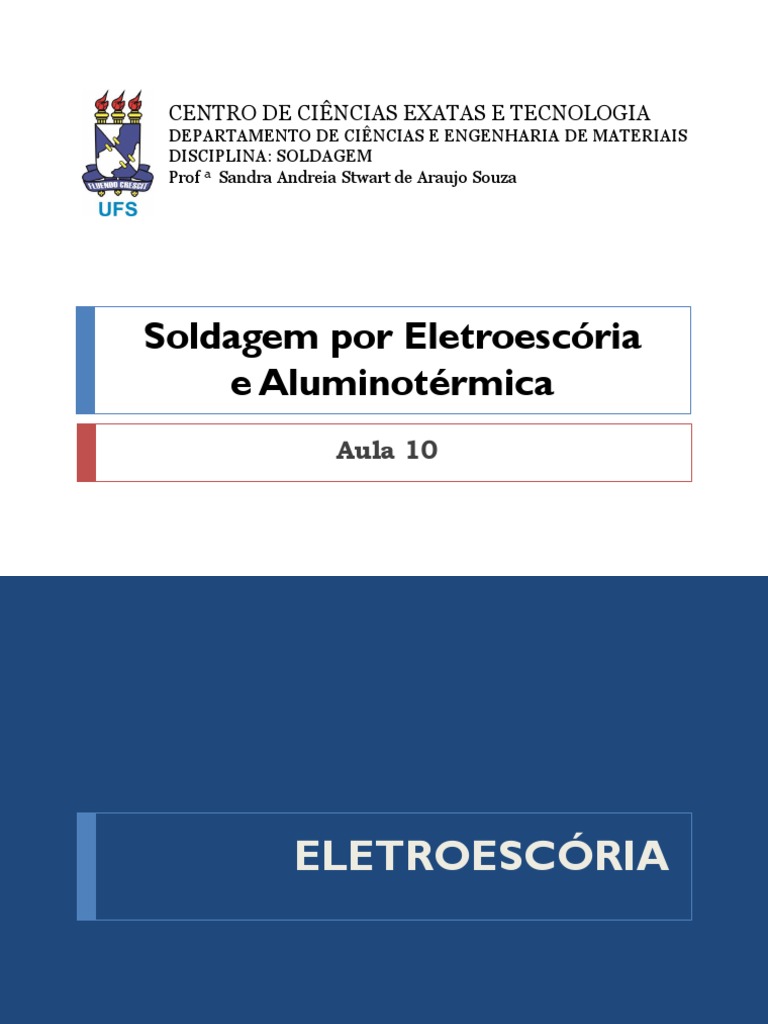 FLUENDO CRESCIT

UFS

CENTRO DE CIÊNCIAS EXATAS E TECNOLOGIA
DEPARTAMENTO DE CIÊNCIAS E ENGENHARIA DE MATERIAIS
DISCIPLINA: SOLDAGEM
Prof ª Sandra Andreia Stwart de Araujo Souza

Soldagem por Eletroescória e Aluminotérmica

Aula 10

ELETROESCÓRIA